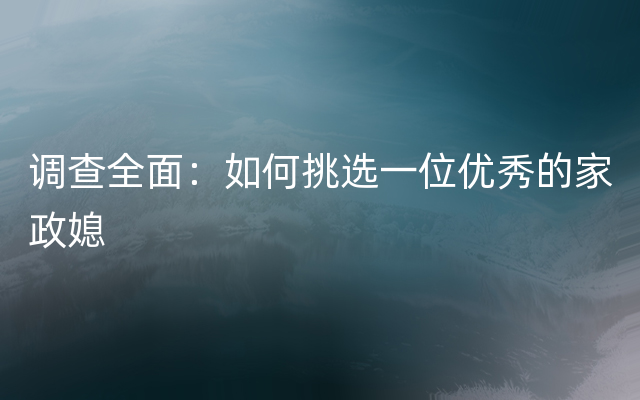 调查全面：如何挑选一位优秀的家政媳